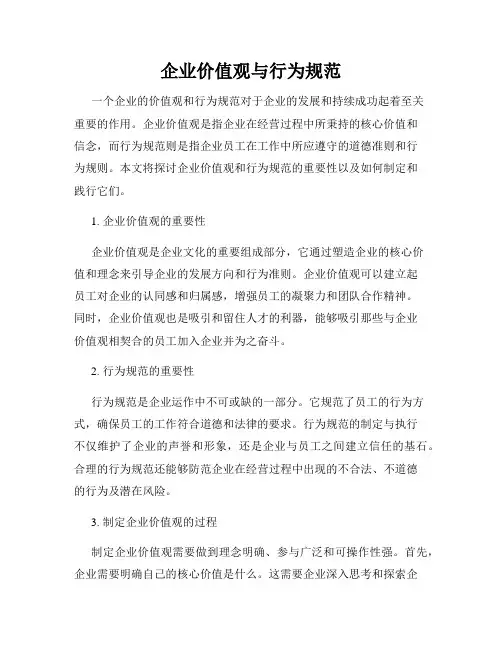 企业价值观与行为规范

一个企业的价值观和行为规范对于企业的发展和持续成功起着至关重要的作用。企业价值观是指企业在经营过程中所秉持的核心价值和信念，而行为规范则是指企业员工在工作中所应遵守的道德准则和行为规则。本文将探讨企业价值观和行为规范的重要性以及如何制定和践行它们。

1. 企业价值观的重要性

企业价值观是企业文化的重要组成部分，它通过塑造企业的核心价值和理念来引导企业的发展方向和行为准则。企业价值观可以建立起员工对企业的认同感和归属感，增强员工的凝聚力和团队合作精神。同时，企业价值观也是吸引和留住人才的利器，能够吸引那些与企业价值观相契合的员工加入企业并为之奋斗。

2. 行为规范的重要性

行为规范是企业运作中不可或缺的一部分。它规范了员工的行为方式，确保员工的工作符合道德和法律的要求。行为规范的制定与执行不仅维护了企业的声誉和形象，还是企业与员工之间建立信任的基石。合理的行为规范还能够防范企业在经营过程中出现的不合法、不道德的行为及潜在风险。

3. 制定企业价值观的过程

制定企业价值观需要做到理念明确、参与广泛和可操作性强。首先，企业需要明确自己的核心价值是什么。这需要企业深入思考和探索企